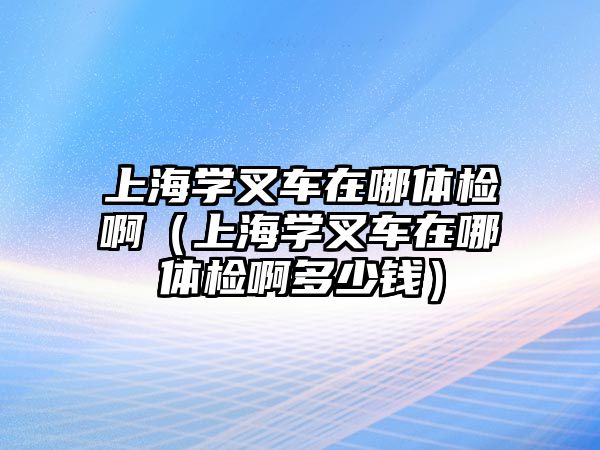 上海学叉车在哪体检啊（上海学叉车在哪体检啊多少钱）